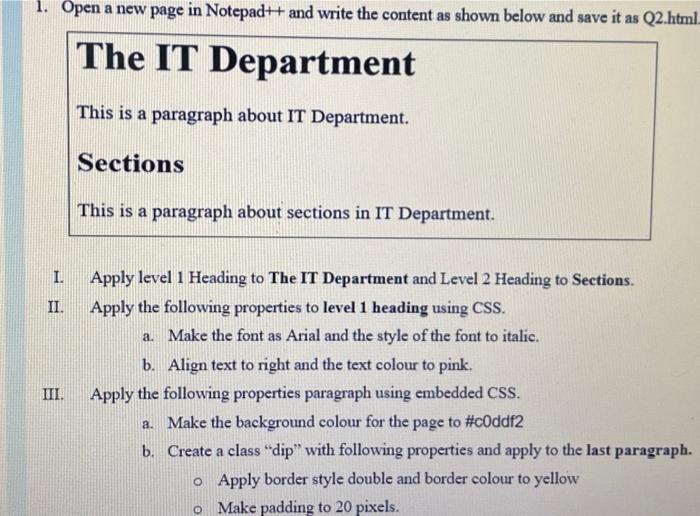 1. Open a new page in Notepad++ and write the content as shown below and save it as Q2.html.

The IT Department

This is a paragraph about IT Department.

Sections

This is a paragraph about sections in IT Department.

I. Apply level 1 Heading to The IT Department and Level 2 Heading to Sections.

II. Apply the following properties to level 1 heading using CSS.

a. Make the font as Arial and the style of the font to italic.

b. Align text to right and the text colour to pink.

III. Apply the following properties paragraph using embedded CSS.

a. Make the background colour for the page to #c0ddf2

b. Create a class "dip" with following properties and apply to the last paragraph.

o Apply border style double and border colour to yellow

o Make padding to 20 pixels.